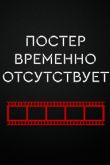 ПОСТЕР
ВРЕМЕННО
ОТСУТСТВУЕТ